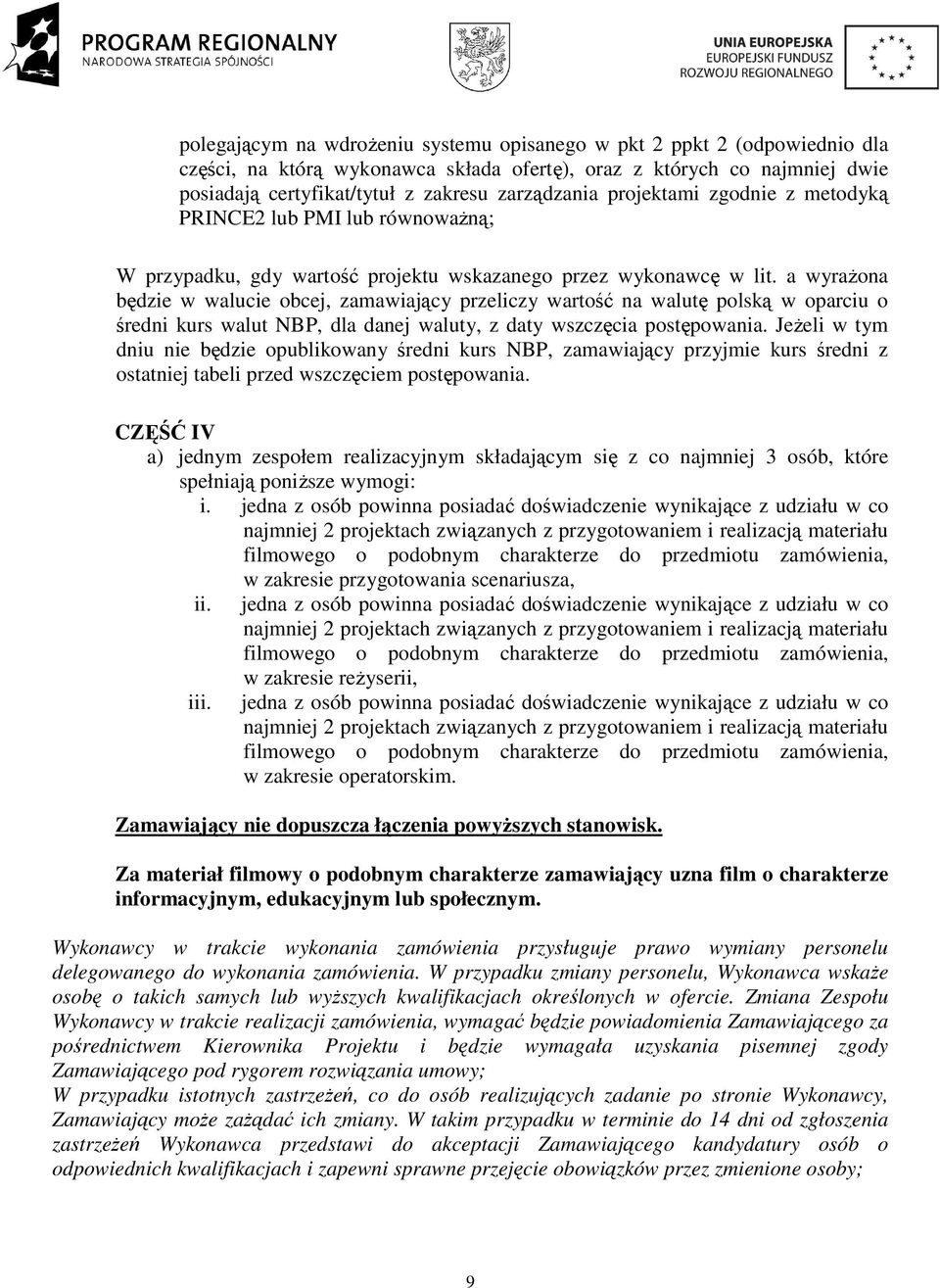 PROGRAM REGIONALNY
NARODOWA STRATEGIA SPÓJNOŚCI

UNIA EUROPEJSKA
EUROPEJSKI FUNDUSZ ROZWOJU REGIONALNEGO

polegającym na wdrożeniu systemu opisanego w pkt 2 ppkt 2 (odpowiednio dla części, na którą wykonawca składa ofertę), oraz z których co najmniej dwie posiadają certyfikat/tytuł z zakresu zarządzania projektami zgodnie z metodyką PRINCE2 lub PMI lub równoważną;

W przypadku, gdy wartość projektu wskazanego przez wykonawcę w lit. a wyrażona będzie w walucie obcej, zamawiający przeliczy wartość na walutę polską w oparciu o średni kurs walut NBP, dla danej waluty, z daty wszczęcia postępowania. Jeżeli w tym dniu nie będzie opublikowany średni kurs NBP, zamawiający przyjmie kurs średni z ostatniej tabeli przed wszczęciem postępowania.

CZĘŚĆ IV
a) jednym zespołem realizacyjnym składającym się z co najmniej 3 osób, które spełniają poniższe wymogi:
i. jedna z osób powinna posiadać doświadczenie wynikające z udziału w co najmniej 2 projektach związanych z przygotowaniem i realizacją materiału filmowego o podobnym charakterze do przedmiotu zamówienia, w zakresie przygotowania scenariusza,
ii. jedna z osób powinna posiadać doświadczenie wynikające z udziału w co najmniej 2 projektach związanych z przygotowaniem i realizacją materiału filmowego o podobnym charakterze do przedmiotu zamówienia, w zakresie reżyserii,
iii. jedna z osób powinna posiadać doświadczenie wynikające z udziału w co najmniej 2 projektach związanych z przygotowaniem i realizacją materiału filmowego o podobnym charakterze do przedmiotu zamówienia, w zakresie operatorskim.

Zamawiający nie dopuszcza łączenia powyższych stanowisk.

Za materiał filmowy o podobnym charakterze zamawiający uzna film o charakterze informacyjnym, edukacyjnym lub społecznym.

Wykonawcy w trakcie wykonania zamówienia przysługuje prawo wymiany personelu delegowanego do wykonania zamówienia. W przypadku zmiany personelu, Wykonawca wskaże osobę o takich samych lub wyższych kwalifikacjach określonych w ofercie. Zmiana Zespołu Wykonawcy w trakcie realizacji zamówienia, wymagać będzie powiadomienia Zamawiającego za pośrednictwem Kierownika Projektu i będzie wymagała uzyskania pisemnej zgody Zamawiającego pod rygorem rozwiązania umowy;
W przypadku istotnych zastrzeżeń, co do osób realizujących zadanie po stronie Wykonawcy, Zamawiający może zażądać ich zmiany. W takim przypadku w terminie do 14 dni od zgłoszenia zastrzeżeń Wykonawca przedstawi do akceptacji Zamawiającego kandydatury osób o odpowiednich kwalifikacjach i zapewni sprawne przejęcie obowiązków przez zmienione osoby;

9